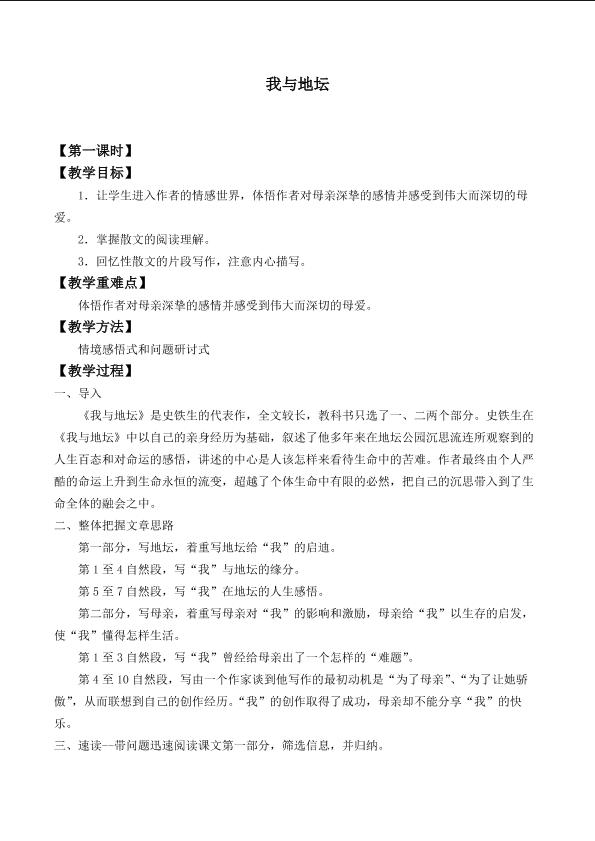 我与地坛

【第一课时】

【教学目标】

1．让学生进入作者的情感世界，体悟作者对母亲深挚的感情并感受到伟大而深切的母爱。

2．掌握散文的阅读理解。

3．回忆性散文的片段写作，注意内心描写。

【教学重难点】

体悟作者对母亲深挚的感情并感受到伟大而深切的母爱。

【教学方法】

情境感悟式和问题研讨式

【教学过程】

一、导入

《我与地坛》是史铁生的代表作，全文较长，教科书只选了一、二两个部分。史铁生在《我与地坛》中以自己的亲身经历为基础，叙述了他多年来在地坛公园沉思流连所观察到的人生百态和对命运的感悟，讲述的中心是人该怎样来看待生命中的苦难。作者最终由个人严酷的命运上升到生命永恒的流变，超越了个体生命中有限的必然，把自己的沉思带入到了生命全体的融会之中。

二、整体把握文章思路

第一部分，写地坛，着重写地坛给“我”的启迪。

第1至4自然段，写“我”与地坛的缘分。

第5至7自然段，写“我”在地坛的人生感悟。

第二部分，写母亲，着重写母亲对“我”的影响和激励，母亲给“我”以生存的启发，使“我”懂得怎样生活。

第1至3自然段，写“我”曾经给母亲出了一个怎样的“难题”。

第4至10自然段，写由一个作家谈到他写作的最初动机是“为了母亲”、“为了让她骄傲”，从而联想到自己的创作经历。“我”的创作取得了成功，母亲却不能分享“我”的快乐。

三、速读—带问题迅速阅读课文第一部分，筛选信息，并归纳。